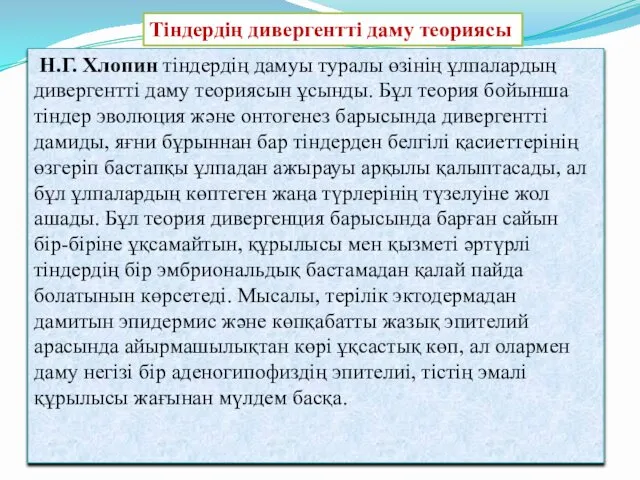 Тіндердің дивергентті даму теориясы

Н.Г. Хлопин тіндердің дамуы туралы өзінің ұлпалардың дивергентті даму теориясын ұсынды. Бұл теория бойынша тіндер эволюция және онтогенез барысында дивергентті дамиды, яғни бұрыннан бар тіндерден белгілі қасиеттерінің өзгеріп бастапқы ұлпадан ажырауы арқылы қалыптасады, ал бұл ұлпалардың көптеген жаңа түрлерінің түзелуіне жол ашады. Бұл теория дивергенция барысында барған сайын бір-біріне ұқсамайтын, құрылысы мен қызметі әртүрлі тіндердің бір эмбриональдық бастамадан қалай пайда болатынын көрсетеді. Мысалы, терілік эктодермадан дамитын эпидермис және көпқабатты жазық эпителий арасында айырмашылықтан көрі ұқсастық көп, ал олармен даму негізі бір аденогипофиздің эпителиі, тістің эмалі құрылысы жағынан мүлдем басқа.